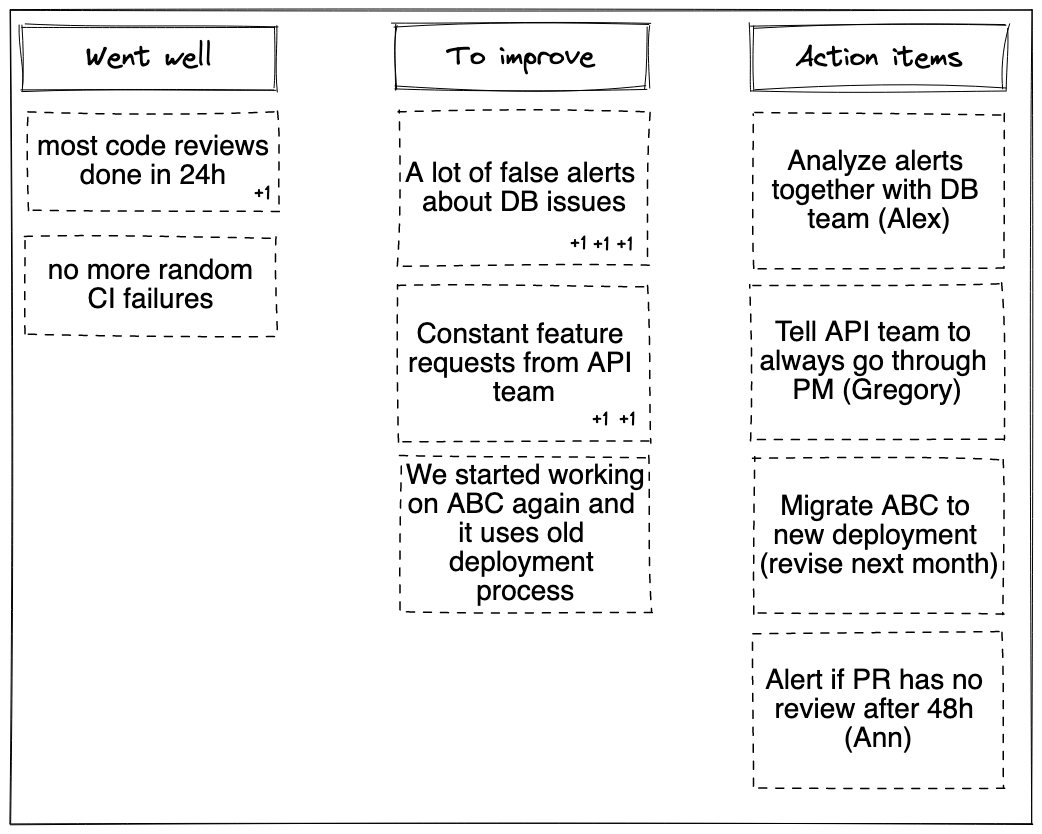 Went well

most code reviews done in 24h
+1

no more random CI failures

To improve

A lot of false alerts about DB issues
+1 +1 +1

Constant feature requests from API team
+1 +1

We started working on ABC again and it uses old deployment process

Action items

Analyze alerts together with DB team (Alex)

Tell API team to always go through PM (Gregory)

Migrate ABC to new deployment (revise next month)

Alert if PR has no review after 48h (Ann)